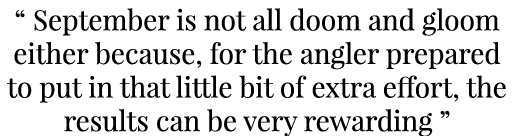 “ September is not all doom and gloom either because, for the angler prepared to put in that little bit of extra effort, the results can be very rewarding ”